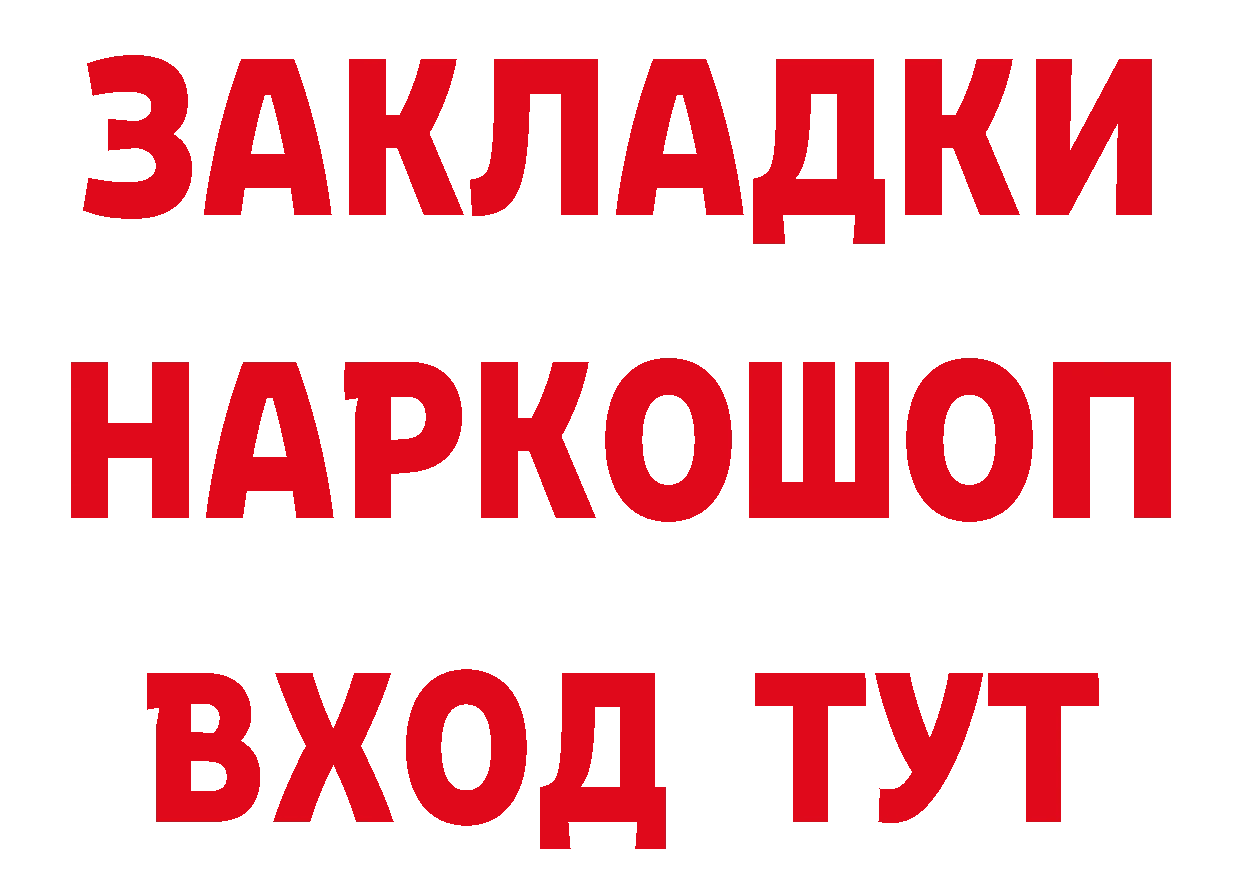 ЗАКЛАДКИ НАРКОШОП ВХОД ТУТ